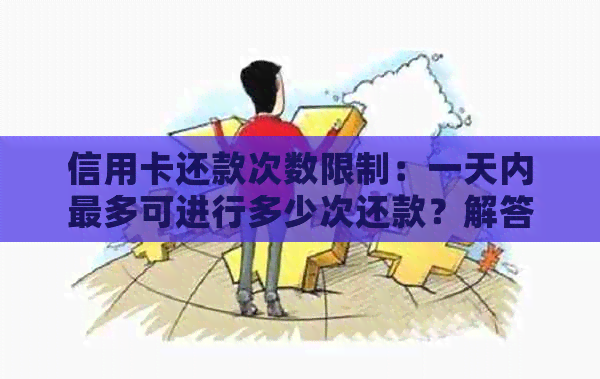 信用卡还款次数限制：一天内最多可进行多少次还款？解答